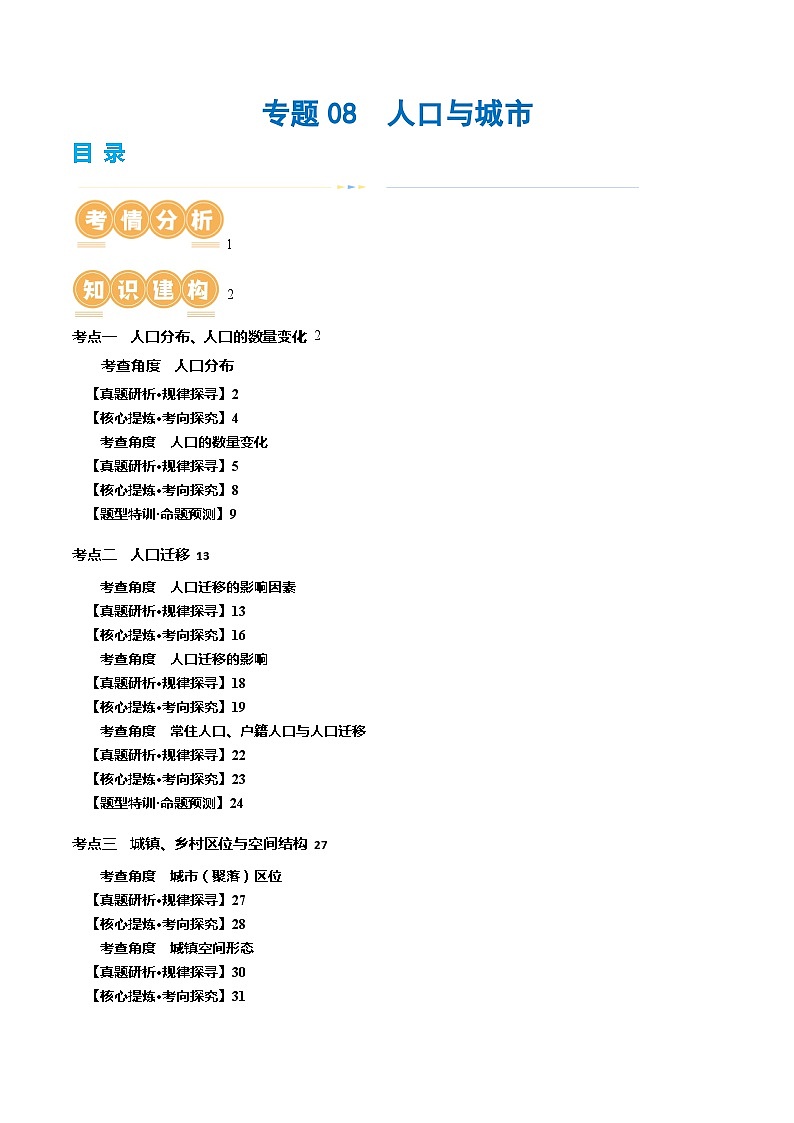 专题 08　人口与城市

目 录

考情分析 1

知识建构 2

考点一　人口分布、人口的数量变化 2

考查角度　人口分布

【真题研析•规律探寻】2

【核心提炼•考向探究】4

考查角度　人口的数量变化

【真题研析•规律探寻】5

【核心提炼•考向探究】8

【题型特训·命题预测】9

考点二　人口迁移 13

考查角度　人口迁移的影响因素

【真题研析•规律探寻】13

【核心提炼•考向探究】16

考查角度　人口迁移的影响

【真题研析•规律探寻】18

【核心提炼•考向探究】19

考查角度　常住人口、户籍人口与人口迁移

【真题研析•规律探寻】22

【核心提炼•考向探究】23

【题型特训·命题预测】24

考点三　城镇、乡村区位与空间结构 27

考查角度　城市（聚落）区位

【真题研析•规律探寻】27

【核心提炼•考向探究】28

考查角度　城镇空间形态

【真题研析•规律探寻】30

【核心提炼•考向探究】31